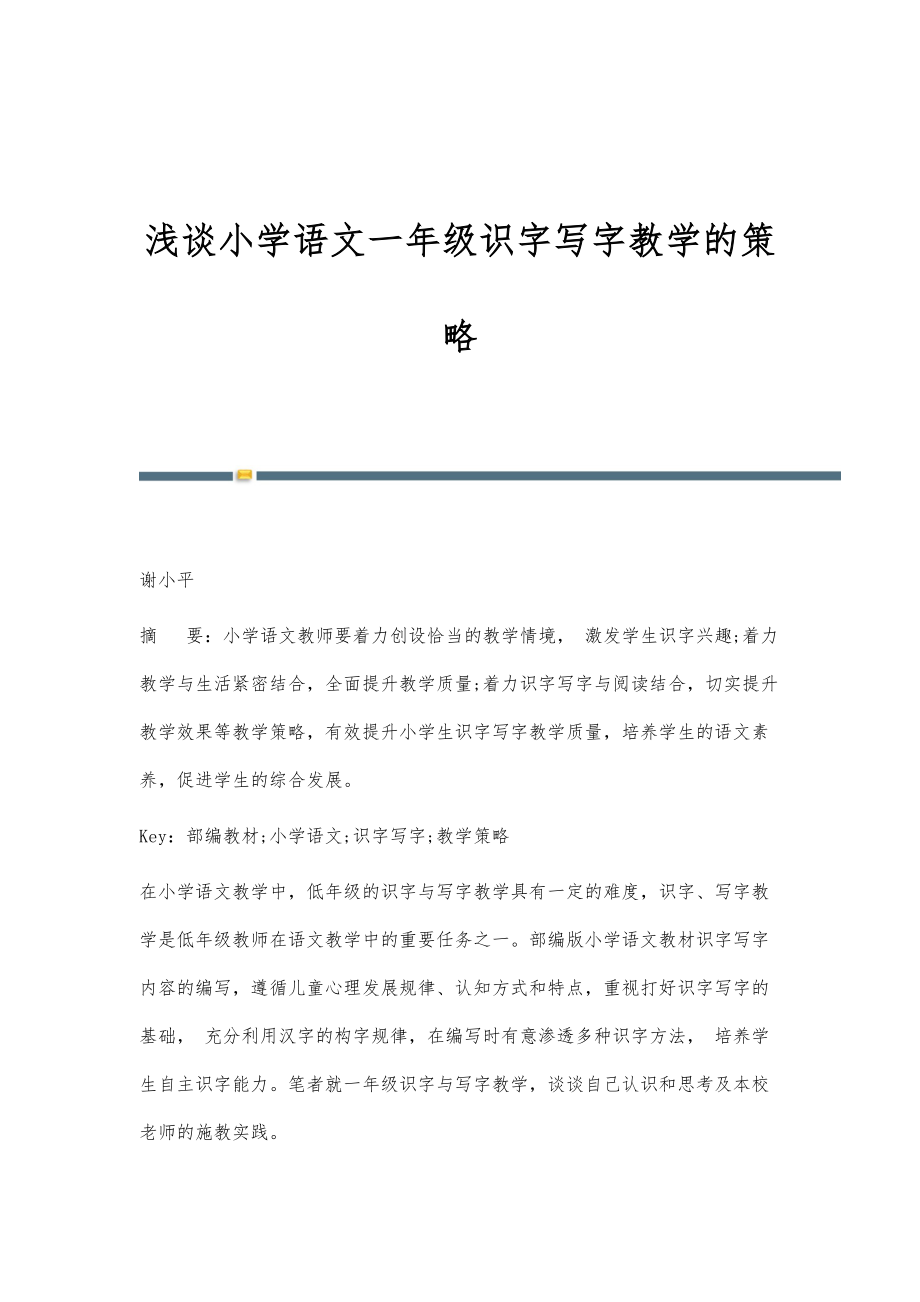 浅谈小学语文一年级识字写字教学的策略

谢小平

摘 要：小学语文教师要着力创设恰当的教学情境， 激发学生识字兴趣;着力教学与生活紧密结合，全面提升教学质量;着力识字写字与阅读结合，切实提升教学效果等教学策略，有效提升小学生识字写字教学质量，培养学生的语文素养，促进学生的综合发展。

Key：部编教材;小学语文;识字写字;教学策略

在小学语文教学中，低年级的识字与写字教学具有一定的难度，识字、写字教学是低年级教师在语文教学中的重要任务之一。部编版小学语文教材识字写字内容的编写，遵循儿童心理发展规律、认知方式和特点，重视打好识字写字的基础， 充分利用汉字的构字规律，在编写时有意渗透多种识字方法， 培养学生自主识字能力。笔者就一年级识字与写字教学，谈谈自己认识和思考及本校老师的施教实践。